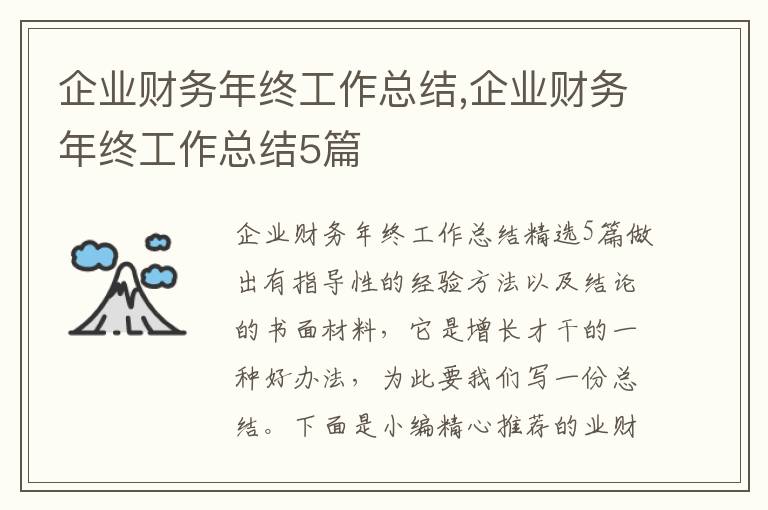 企业财务年终工作总结,企业财务年终工作总结5篇

企业财务年终工作总结精选5篇做出有指导性的经验方法以及结论的书面材料，它是增长才干的一种好办法，为此要我们写一份总结。下面是小编精心推荐的业财